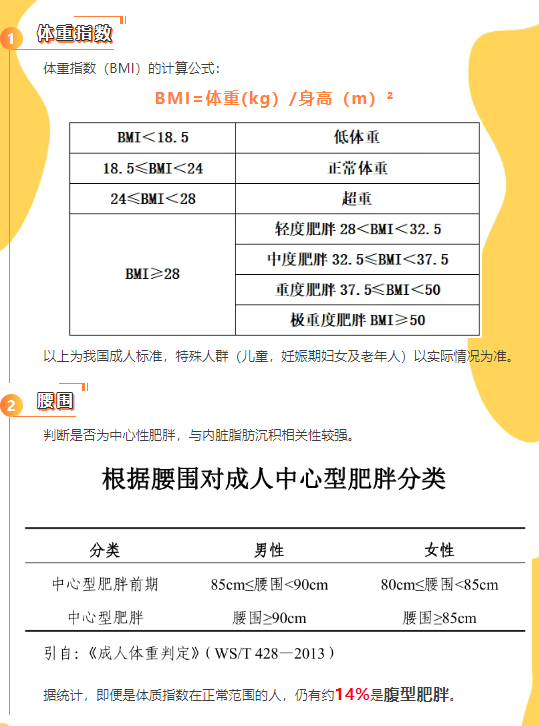 1 体重指数

体重指数（BMI）的计算公式：

BMI=体重(kg) /身高（m）²

| BMI＜18.5 | 低体重 |
|---|---|
| 18.5≤BMI＜24 | 正常体重 |
| 24≤BMI＜28 | 超重 |
| BMI≥28 | 轻度肥胖 28＜BMI＜32.5 |
| | 中度肥胖 32.5≤BMI＜37.5 |
| | 重度肥胖 37.5≤BMI＜50 |
| | 极重度肥胖 BMI≥50 |

以上为我国成人标准，特殊人群（儿童，妊娠期妇女及老年人）以实际情况为准。

2 腰围

判断是否为中心性肥胖，与内脏脂肪沉积相关性较强。

根据腰围对成人中心型肥胖分类

| 分类 | 男性 | 女性 |
|---|---|---|
| 中心型肥胖前期 | 85cm≤腰围<90cm | 80cm≤腰围<85cm |
| 中心型肥胖 | 腰围≥90cm | 腰围≥85cm |

引自：《成人体重判定》（WS/T 428—2013）

据统计，即便是体质指数在正常范围的人，仍有约14%是腹型肥胖。